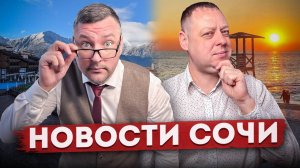 НОВОСТИ СОЧИ